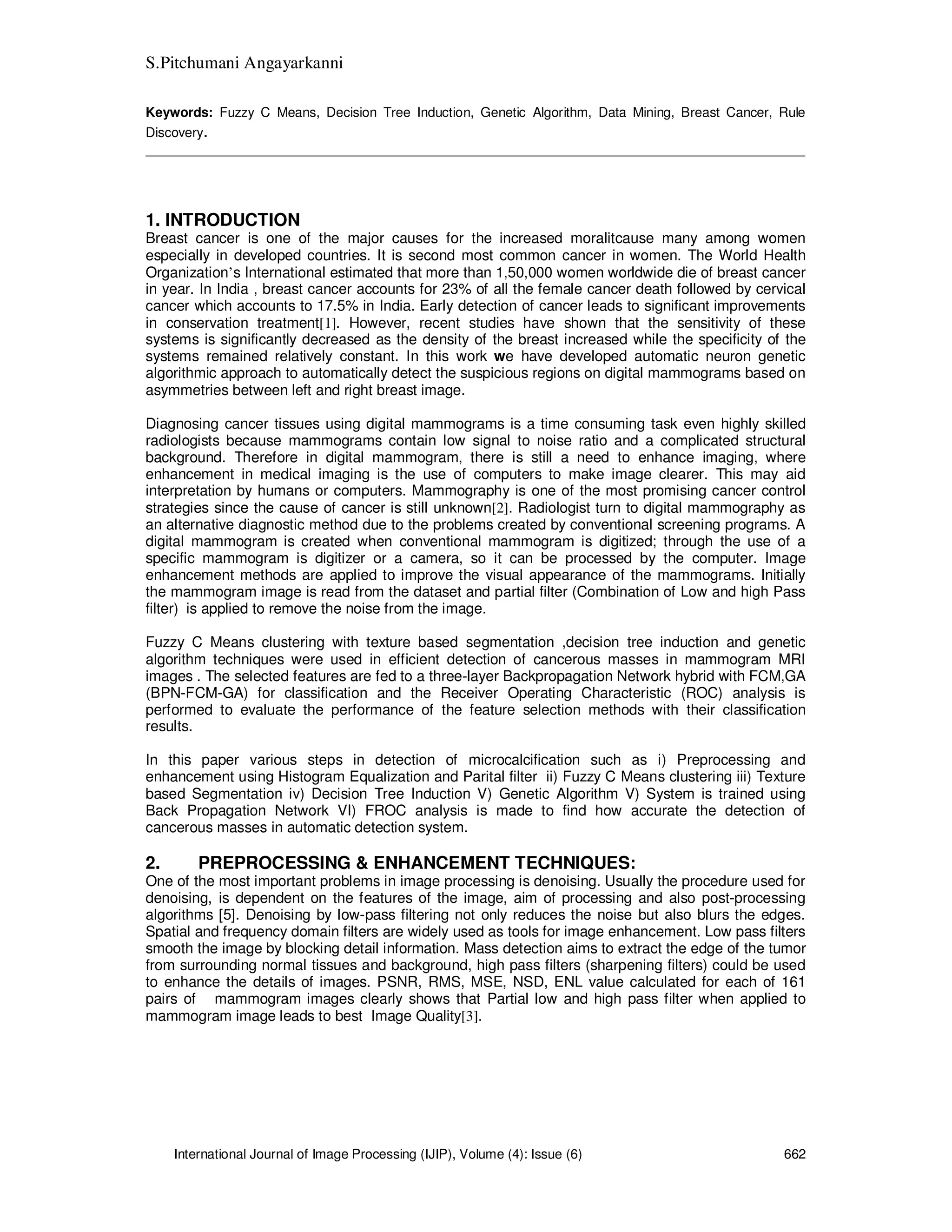 S.Pitchumani Angayarkanni

Keywords: Fuzzy C Means, Decision Tree Induction, Genetic Algorithm, Data Mining, Breast Cancer, Rule Discovery.

1. INTRODUCTION
Breast cancer is one of the major causes for the increased moralitcause many among women especially in developed countries. It is second most common cancer in women. The World Health Organization's International estimated that more than 1,50,000 women worldwide die of breast cancer in year. In India , breast cancer accounts for 23% of all the female cancer death followed by cervical cancer which accounts to 17.5% in India. Early detection of cancer leads to significant improvements in conservation treatment[1]. However, recent studies have shown that the sensitivity of these systems is significantly decreased as the density of the breast increased while the specificity of the systems remained relatively constant. In this work we have developed automatic neuron genetic algorithmic approach to automatically detect the suspicious regions on digital mammograms based on asymmetries between left and right breast image.

Diagnosing cancer tissues using digital mammograms is a time consuming task even highly skilled radiologists because mammograms contain low signal to noise ratio and a complicated structural background. Therefore in digital mammogram, there is still a need to enhance imaging, where enhancement in medical imaging is the use of computers to make image clearer. This may aid interpretation by humans or computers. Mammography is one of the most promising cancer control strategies since the cause of cancer is still unknown[2]. Radiologist turn to digital mammography as an alternative diagnostic method due to the problems created by conventional screening programs. A digital mammogram is created when conventional mammogram is digitized; through the use of a specific mammogram is digitizer or a camera, so it can be processed by the computer. Image enhancement methods are applied to improve the visual appearance of the mammograms. Initially the mammogram image is read from the dataset and partial filter (Combination of Low and high Pass filter) is applied to remove the noise from the image.

Fuzzy C Means clustering with texture based segmentation ,decision tree induction and genetic algorithm techniques were used in efficient detection of cancerous masses in mammogram MRI images . The selected features are fed to a three-layer Backpropagation Network hybrid with FCM,GA (BPN-FCM-GA) for classification and the Receiver Operating Characteristic (ROC) analysis is performed to evaluate the performance of the feature selection methods with their classification results.

In this paper various steps in detection of microcalcification such as i) Preprocessing and enhancement using Histogram Equalization and Parital filter ii) Fuzzy C Means clustering iii) Texture based Segmentation iv) Decision Tree Induction V) Genetic Algorithm V) System is trained using Back Propagation Network VI) FROC analysis is made to find how accurate the detection of cancerous masses in automatic detection system.

2. PREPROCESSING & ENHANCEMENT TECHNIQUES:
One of the most important problems in image processing is denoising. Usually the procedure used for denoising, is dependent on the features of the image, aim of processing and also post-processing algorithms [5]. Denoising by low-pass filtering not only reduces the noise but also blurs the edges. Spatial and frequency domain filters are widely used as tools for image enhancement. Low pass filters smooth the image by blocking detail information. Mass detection aims to extract the edge of the tumor from surrounding normal tissues and background, high pass filters (sharpening filters) could be used to enhance the details of images. PSNR, RMS, MSE, NSD, ENL value calculated for each of 161 pairs of mammogram images clearly shows that Partial low and high pass filter when applied to mammogram image leads to best Image Quality[3].

International Journal of Image Processing (IJIP), Volume (4): Issue (6) 662